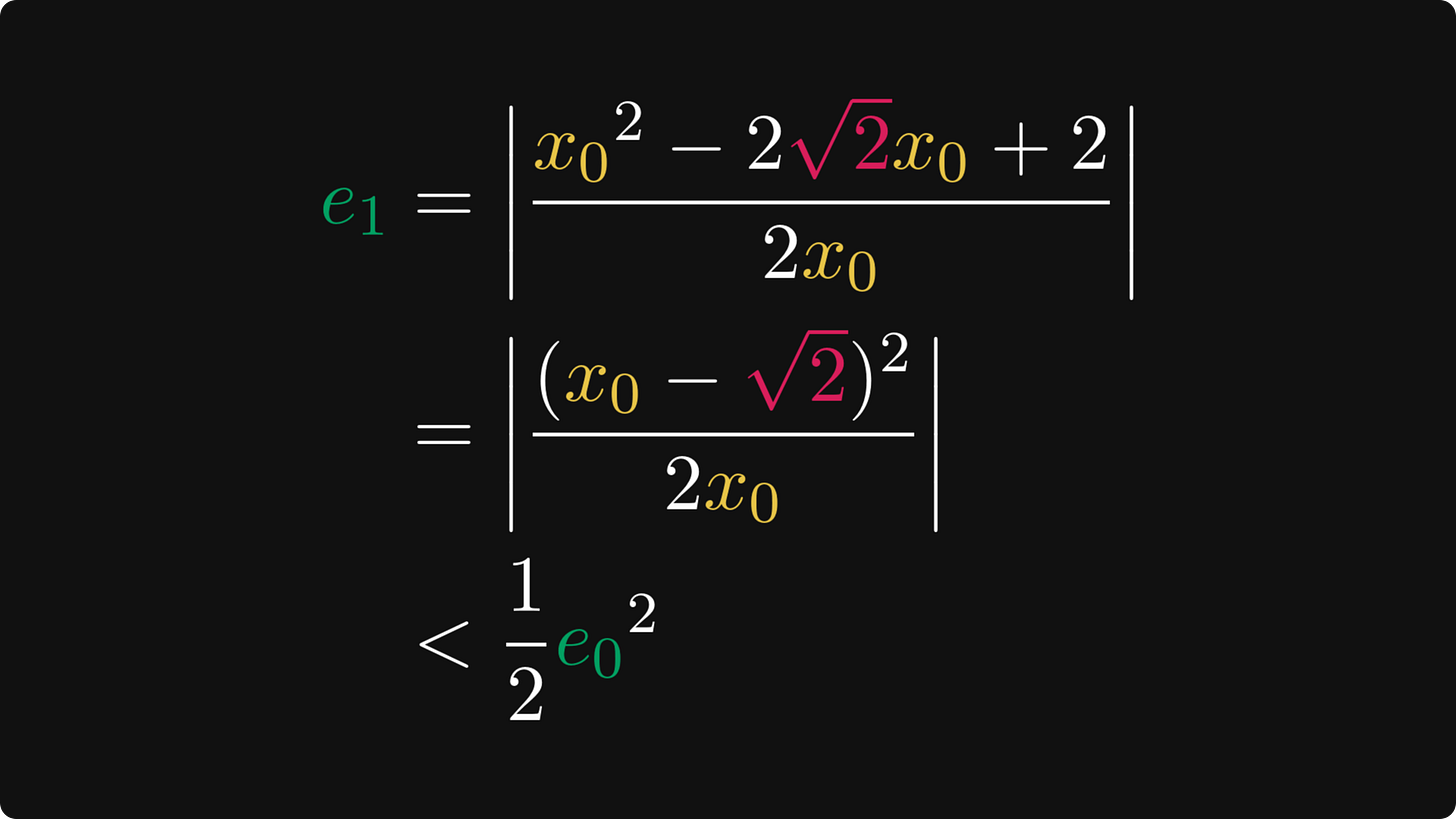 $e_1 = \left| \frac{{x_0}^2 - 2\sqrt{2}x_0 + 2}{2x_0} \right|$

$= \left| \frac{(x_0 - \sqrt{2})^2}{2x_0} \right|$

$< \frac{1}{2}{e_0}^2$